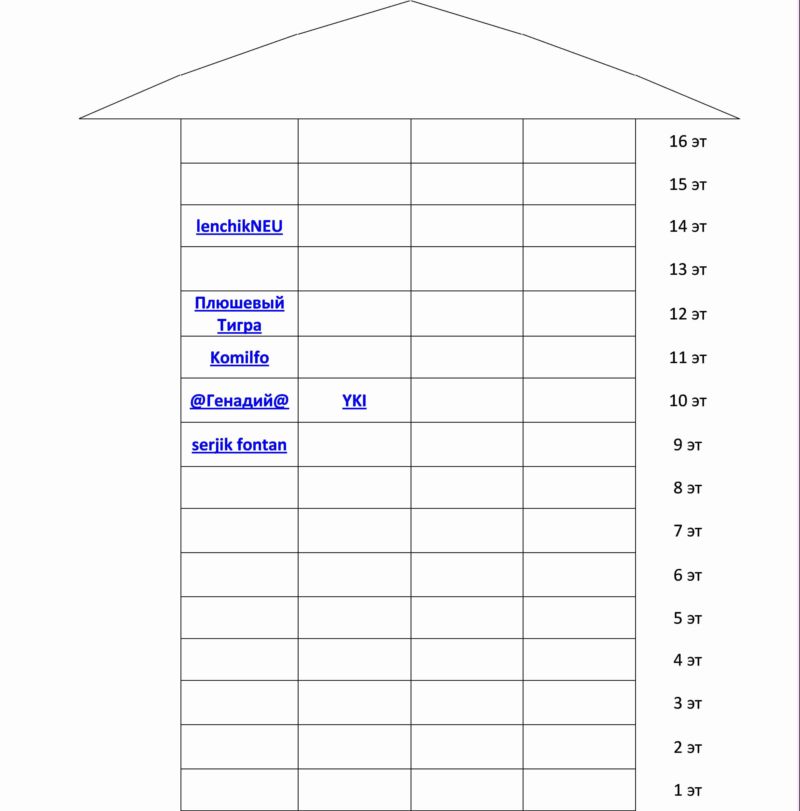 |  |  |  |  |  |
|---|---|---|---|---|
|  |  |  |  | 16 эт |
|  |  |  |  | 15 эт |
| lenchikNEU |  |  |  | 14 эт |
|  |  |  |  | 13 эт |
| Плюшевый Тигра |  |  |  | 12 эт |
| Komilfo |  |  |  | 11 эт |
| @Генадий@ | YKI |  |  | 10 эт |
| serjik fontan |  |  |  | 9 эт |
|  |  |  |  | 8 эт |
|  |  |  |  | 7 эт |
|  |  |  |  | 6 эт |
|  |  |  |  | 5 эт |
|  |  |  |  | 4 эт |
|  |  |  |  | 3 эт |
|  |  |  |  | 2 эт |
|  |  |  |  | 1 эт |